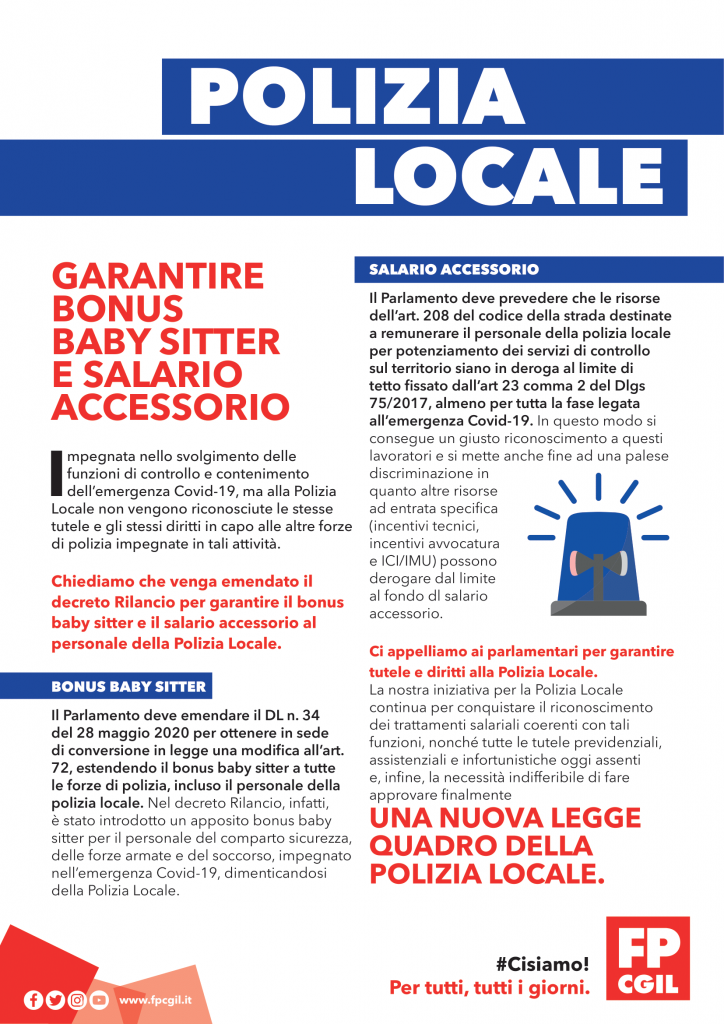 POLIZIA LOCALE

GARANTIRE BONUS BABY SITTER E SALARIO ACCESSORIO

Impegnata nello svolgimento delle funzioni di controllo e contenimento dell'emergenza Covid-19, ma alla Polizia Locale non vengono riconosciute le stesse tutele e gli stessi diritti in capo alle altre forze di polizia impegnate in tali attività.

Chiediamo che venga emendato il decreto Rilancio per garantire il bonus baby sitter e il salario accessorio al personale della Polizia Locale.

BONUS BABY SITTER

Il Parlamento deve emendare il DL n. 34 del 28 maggio 2020 per ottenere in sede di conversione in legge una modifica all'art. 72, estendendo il bonus baby sitter a tutte le forze di polizia, incluso il personale della polizia locale. Nel decreto Rilancio, infatti, è stato introdotto un apposito bonus baby sitter per il personale del comparto sicurezza, delle forze armate e del soccorso, impegnato nell'emergenza Covid-19, dimenticandosi della Polizia Locale.

SALARIO ACCESSORIO

Il Parlamento deve prevedere che le risorse dell'art. 208 del codice della strada destinate a remunerare il personale della polizia locale per potenziamento dei servizi di controllo sul territorio siano in deroga al limite di tetto fissato dall'art 23 comma 2 del Dlgs 75/2017, almeno per tutta la fase legata all'emergenza Covid-19. In questo modo si consegue un giusto riconoscimento a questi lavoratori e si mette anche fine ad una palese discriminazione in quanto altre risorse ad entrata specifica (incentivi tecnici, incentivi avvocatura e ICI/IMU) possono derogare dal limite al fondo dl salario accessorio.

Ci appelliamo ai parlamentari per garantire tutele e diritti alla Polizia Locale.
La nostra iniziativa per la Polizia Locale continua per conquistare il riconoscimento dei trattamenti salariali coerenti con tali funzioni, nonché tutte le tutele previdenziali, assistenziali e infortunistiche oggi assenti e, infine, la necessità indifferibile di fare approvare finalmente

UNA NUOVA LEGGE QUADRO DELLA POLIZIA LOCALE.

www.fpcgil.it

#Cisiamo!
Per tutti, tutti i giorni.

FP CGIL